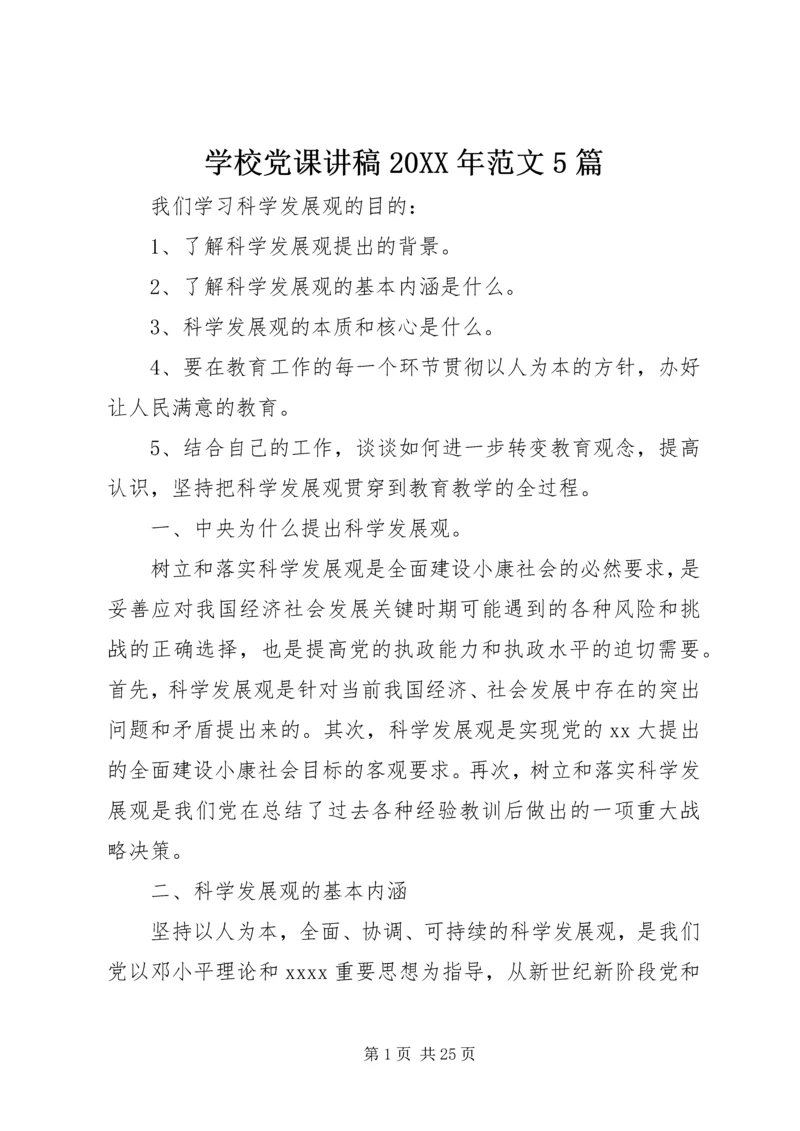 学校党课讲稿 20XX 年范文 5 篇

我们学习科学发展观的目的：

1、了解科学发展观提出的背景。

2、了解科学发展观的基本内涵是什么。

3、科学发展观的本质和核心是什么。

4、要在教育工作的每一个环节贯彻以人为本的方针，办好让人民满意的教育。

5、结合自己的工作，谈谈如何进一步转变教育观念，提高认识，坚持把科学发展观贯穿到教育教学的全过程。

一、中央为什么提出科学发展观。

树立和落实科学发展观是全面建设小康社会的必然要求，是妥善应对我国经济社会发展关键时期可能遇到的各种风险和挑战的正确选择，也是提高党的执政能力和执政水平的迫切需要。首先，科学发展观是针对当前我国经济、社会发展中存在的突出问题和矛盾提出来的。其次，科学发展观是实现党的 xx 大提出的全面建设小康社会目标的客观要求。再次，树立和落实科学发展观是我们党在总结了过去各种经验教训后做出的一项重大战略决策。

二、科学发展观的基本内涵

坚持以人为本，全面、协调、可持续的科学发展观，是我们党以邓小平理论和 xxxx 重要思想为指导，从新世纪新阶段党和

第 1 页 共 25 页